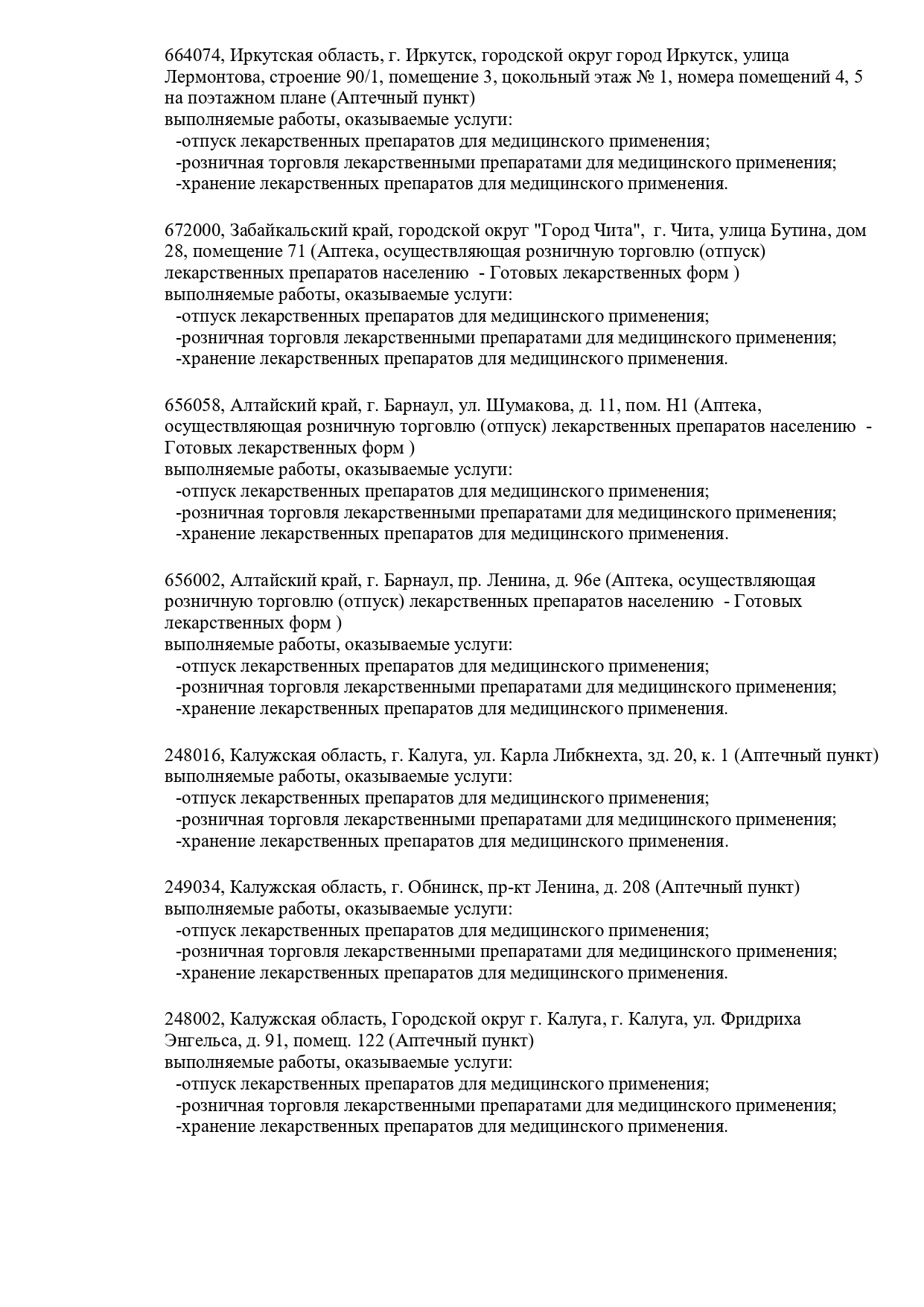 664074, Иркутская область, г. Иркутск, городской округ город Иркутск, улица Лермонтова, строение 90/1, помещение 3, цокольный этаж № 1, номера помещений 4, 5 на поэтажном плане (Аптечный пункт)
выполняемые работы, оказываемые услуги:
-отпуск лекарственных препаратов для медицинского применения;
-розничная торговля лекарственными препаратами для медицинского применения;
-хранение лекарственных препаратов для медицинского применения.

672000, Забайкальский край, городской округ "Город Чита", г. Чита, улица Бутина, дом 28, помещение 71 (Аптека, осуществляющая розничную торговлю (отпуск) лекарственных препаратов населению - Готовых лекарственных форм )
выполняемые работы, оказываемые услуги:
-отпуск лекарственных препаратов для медицинского применения;
-розничная торговля лекарственными препаратами для медицинского применения;
-хранение лекарственных препаратов для медицинского применения.

656058, Алтайский край, г. Барнаул, ул. Шумакова, д. 11, пом. Н1 (Аптека, осуществляющая розничную торговлю (отпуск) лекарственных препаратов населению - Готовых лекарственных форм )
выполняемые работы, оказываемые услуги:
-отпуск лекарственных препаратов для медицинского применения;
-розничная торговля лекарственными препаратами для медицинского применения;
-хранение лекарственных препаратов для медицинского применения.

656002, Алтайский край, г. Барнаул, пр. Ленина, д. 96е (Аптека, осуществляющая розничную торговлю (отпуск) лекарственных препаратов населению - Готовых лекарственных форм )
выполняемые работы, оказываемые услуги:
-отпуск лекарственных препаратов для медицинского применения;
-розничная торговля лекарственными препаратами для медицинского применения;
-хранение лекарственных препаратов для медицинского применения.

248016, Калужская область, г. Калуга, ул. Карла Либкнехта, зд. 20, к. 1 (Аптечный пункт)
выполняемые работы, оказываемые услуги:
-отпуск лекарственных препаратов для медицинского применения;
-розничная торговля лекарственными препаратами для медицинского применения;
-хранение лекарственных препаратов для медицинского применения.

249034, Калужская область, г. Обнинск, пр-кт Ленина, д. 208 (Аптечный пункт)
выполняемые работы, оказываемые услуги:
-отпуск лекарственных препаратов для медицинского применения;
-розничная торговля лекарственными препаратами для медицинского применения;
-хранение лекарственных препаратов для медицинского применения.

248002, Калужская область, Городской округ г. Калуга, г. Калуга, ул. Фридриха Энгельса, д. 91, помещ. 122 (Аптечный пункт)
выполняемые работы, оказываемые услуги:
-отпуск лекарственных препаратов для медицинского применения;
-розничная торговля лекарственными препаратами для медицинского применения;
-хранение лекарственных препаратов для медицинского применения.